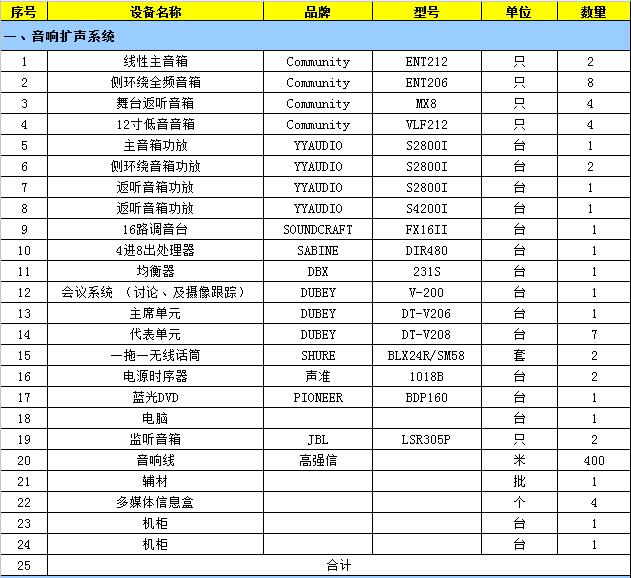 | 序号 | 设备名称 | 品牌 | 型号 | 单位 | 数量 |
|---|---|---|---|---|---|
| 一、音响扩声系统 | | | | | |
| 1 | 线性主音箱 | Community | ENT212 | 只 | 2 |
| 2 | 侧环绕全频音箱 | Community | ENT206 | 只 | 8 |
| 3 | 舞台返听音箱 | Community | MX8 | 只 | 4 |
| 4 | 12寸低音音箱 | Community | VLF212 | 只 | 4 |
| 5 | 主音箱功放 | YYAUDIO | S2800I | 台 | 1 |
| 6 | 侧环绕音箱功放 | YYAUDIO | S2800I | 台 | 2 |
| 7 | 返听音箱功放 | YYAUDIO | S2800I | 台 | 1 |
| 8 | 返听音箱功放 | YYAUDIO | S4200I | 台 | 1 |
| 9 | 16路调音台 | SOUNDCRAFT | FX16II | 台 | 1 |
| 10 | 4进8出处理器 | SABINE | DIR480 | 台 | 1 |
| 11 | 均衡器 | DBX | 231S | 台 | 1 |
| 12 | 会议系统 （讨论、及摄像跟踪） | DUBEY | V-200 | 台 | 1 |
| 13 | 主席单元 | DUBEY | DT-V206 | 台 | 1 |
| 14 | 代表单元 | DUBEY | DT-V208 | 台 | 7 |
| 15 | 一拖一无线话筒 | SHURE | BLX24R/SM58 | 套 | 2 |
| 16 | 电源时序器 | 声准 | 1018B | 台 | 2 |
| 17 | 蓝光DVD | PIONEER | BDP160 | 台 | 1 |
| 18 | 电脑 | | | 台 | 1 |
| 19 | 监听音箱 | JBL | LSR305P | 只 | 2 |
| 20 | 音响线 | 高强信 | | 米 | 400 |
| 21 | 辅材 | | | 批 | 1 |
| 22 | 多媒体信息盒 | | | 个 | 4 |
| 23 | 机柜 | | | 台 | 1 |
| 24 | 机柜 | | | 台 | 1 |
| 25 | 合计 | | | | |